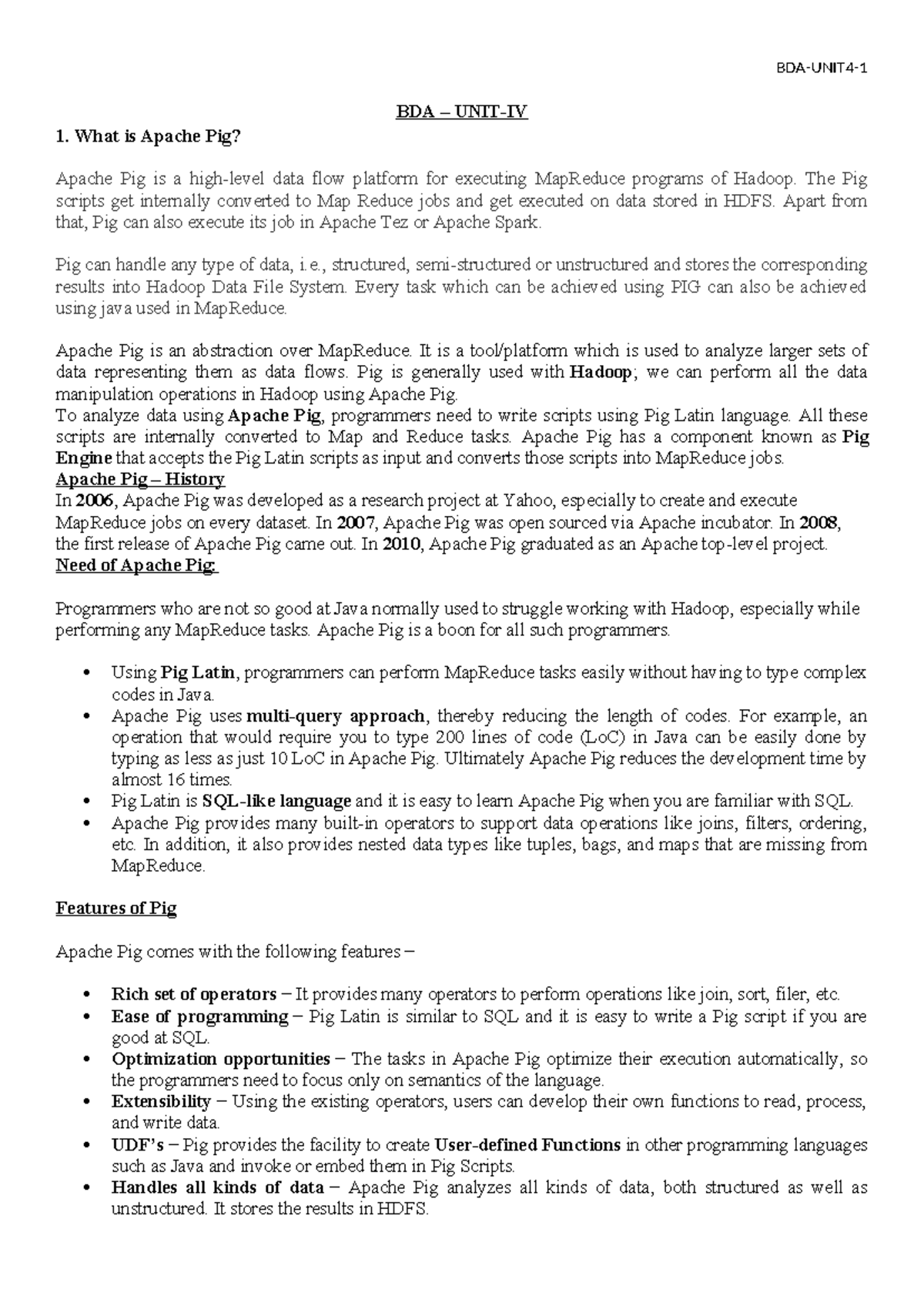 BDA-UNIT4-1

BDA – UNIT-IV

1. What is Apache Pig?

Apache Pig is a high-level data flow platform for executing MapReduce programs of Hadoop. The Pig scripts get internally converted to Map Reduce jobs and get executed on data stored in HDFS. Apart from that, Pig can also execute its job in Apache Tez or Apache Spark.

Pig can handle any type of data, i.e., structured, semi-structured or unstructured and stores the corresponding results into Hadoop Data File System. Every task which can be achieved using PIG can also be achieved using java used in MapReduce.

Apache Pig is an abstraction over MapReduce. It is a tool/platform which is used to analyze larger sets of data representing them as data flows. Pig is generally used with Hadoop; we can perform all the data manipulation operations in Hadoop using Apache Pig.
To analyze data using Apache Pig, programmers need to write scripts using Pig Latin language. All these scripts are internally converted to Map and Reduce tasks. Apache Pig has a component known as Pig Engine that accepts the Pig Latin scripts as input and converts those scripts into MapReduce jobs.
Apache Pig – History
In 2006, Apache Pig was developed as a research project at Yahoo, especially to create and execute MapReduce jobs on every dataset. In 2007, Apache Pig was open sourced via Apache incubator. In 2008, the first release of Apache Pig came out. In 2010, Apache Pig graduated as an Apache top-level project.
Need of Apache Pig:

Programmers who are not so good at Java normally used to struggle working with Hadoop, especially while performing any MapReduce tasks. Apache Pig is a boon for all such programmers.

• Using Pig Latin, programmers can perform MapReduce tasks easily without having to type complex codes in Java.
• Apache Pig uses multi-query approach, thereby reducing the length of codes. For example, an operation that would require you to type 200 lines of code (LoC) in Java can be easily done by typing as less as just 10 LoC in Apache Pig. Ultimately Apache Pig reduces the development time by almost 16 times.
• Pig Latin is SQL-like language and it is easy to learn Apache Pig when you are familiar with SQL.
• Apache Pig provides many built-in operators to support data operations like joins, filters, ordering, etc. In addition, it also provides nested data types like tuples, bags, and maps that are missing from MapReduce.

Features of Pig

Apache Pig comes with the following features –

• Rich set of operators – It provides many operators to perform operations like join, sort, filer, etc.
• Ease of programming – Pig Latin is similar to SQL and it is easy to write a Pig script if you are good at SQL.
• Optimization opportunities – The tasks in Apache Pig optimize their execution automatically, so the programmers need to focus only on semantics of the language.
• Extensibility – Using the existing operators, users can develop their own functions to read, process, and write data.
• UDF's – Pig provides the facility to create User-defined Functions in other programming languages such as Java and invoke or embed them in Pig Scripts.
• Handles all kinds of data – Apache Pig analyzes all kinds of data, both structured as well as unstructured. It stores the results in HDFS.